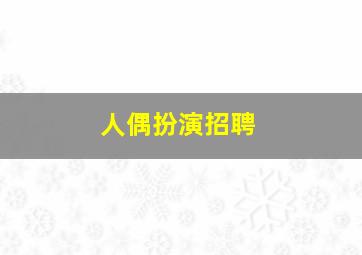 人偶扮演招聘